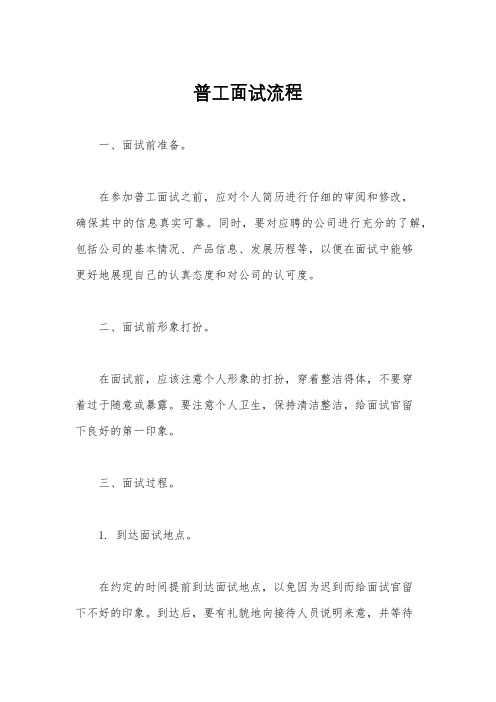 普工面试流程

一、面试前准备。

在参加普工面试之前，应对个人简历进行仔细的审阅和修改，确保其中的信息真实可靠。同时，要对应聘的公司进行充分的了解，包括公司的基本情况、产品信息、发展历程等，以便在面试中能够更好地展现自己的认真态度和对公司的认可度。

二、面试前形象打扮。

在面试前，应该注意个人形象的打扮，穿着整洁得体，不要穿着过于随意或暴露。要注意个人卫生，保持清洁整洁，给面试官留下良好的第一印象。

三、面试过程。

1. 到达面试地点。

在约定的时间提前到达面试地点，以免因为迟到而给面试官留下不好的印象。到达后，要有礼貌地向接待人员说明来意，并等待